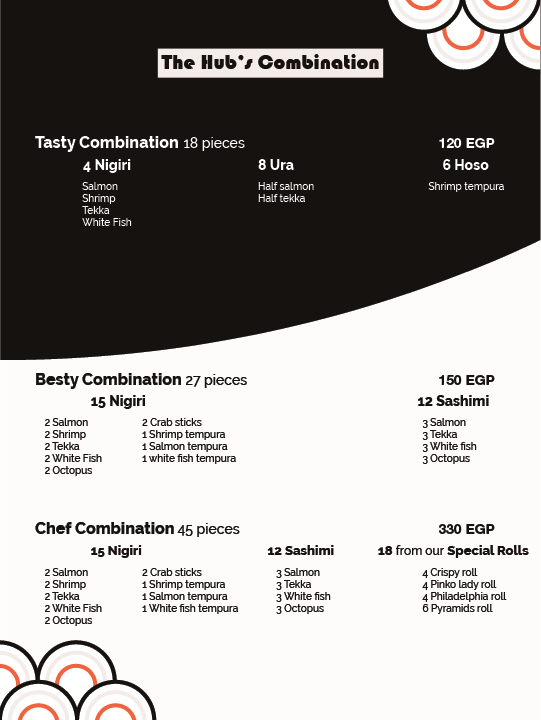 The Hub's Combination

Tasty Combination 18 pieces 120 EGP

4 Nigiri
Salmon
Shrimp
Tekka
White Fish

8 Ura
Half salmon
Half tekka

6 Hoso
Shrimp tempura

Besty Combination 27 pieces 150 EGP

15 Nigiri
2 Salmon
2 Shrimp
2 Tekka
2 White Fish
2 Octopus

2 Crab sticks
1 Shrimp tempura
1 Salmon tempura
1 white fish tempura

12 Sashimi
3 Salmon
3 Tekka
3 White fish
3 Octopus

Chef Combination 45 pieces 330 EGP

15 Nigiri
2 Salmon
2 Shrimp
2 Tekka
2 White Fish
2 Octopus

2 Crab sticks
1 Shrimp tempura
1 Salmon tempura
1 White fish tempura

12 Sashimi
3 Salmon
3 Tekka
3 White fish
3 Octopus

18 from our Special Rolls
4 Crispy roll
4 Pinko lady roll
4 Philadelphia roll
6 Pyramids roll